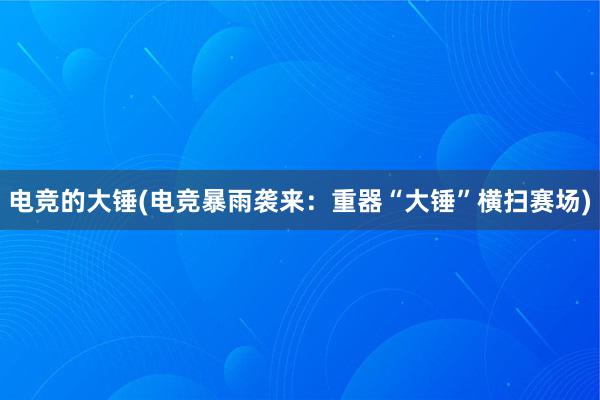 电竞的大锤(电竞暴雨袭来：重器“大锤”横扫赛场)